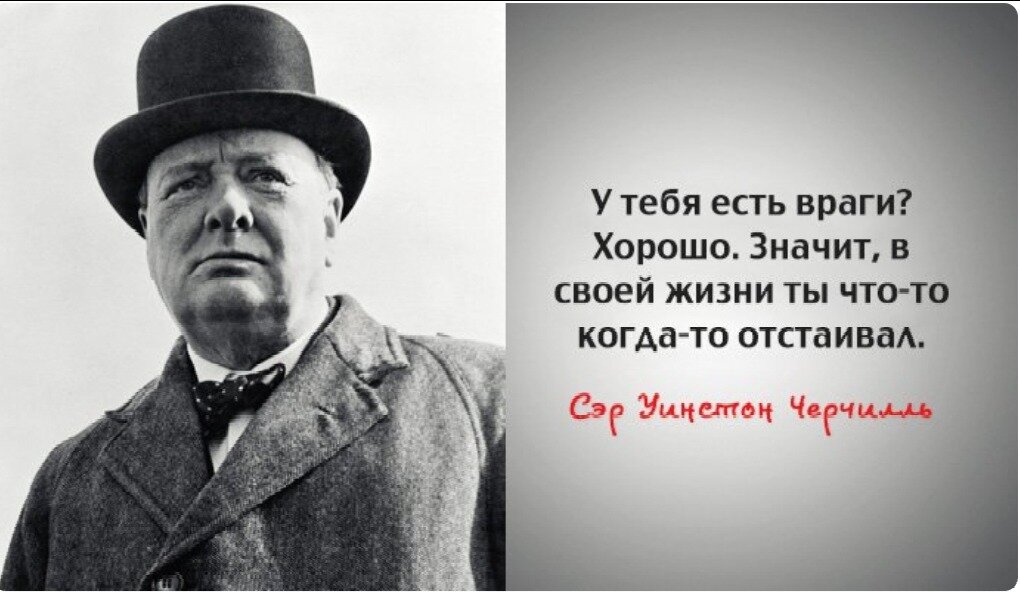 У тебя есть враги? Хорошо. Значит, в своей жизни ты что-то когда-то отстаивал.

Сэр Уинстон Черчилль